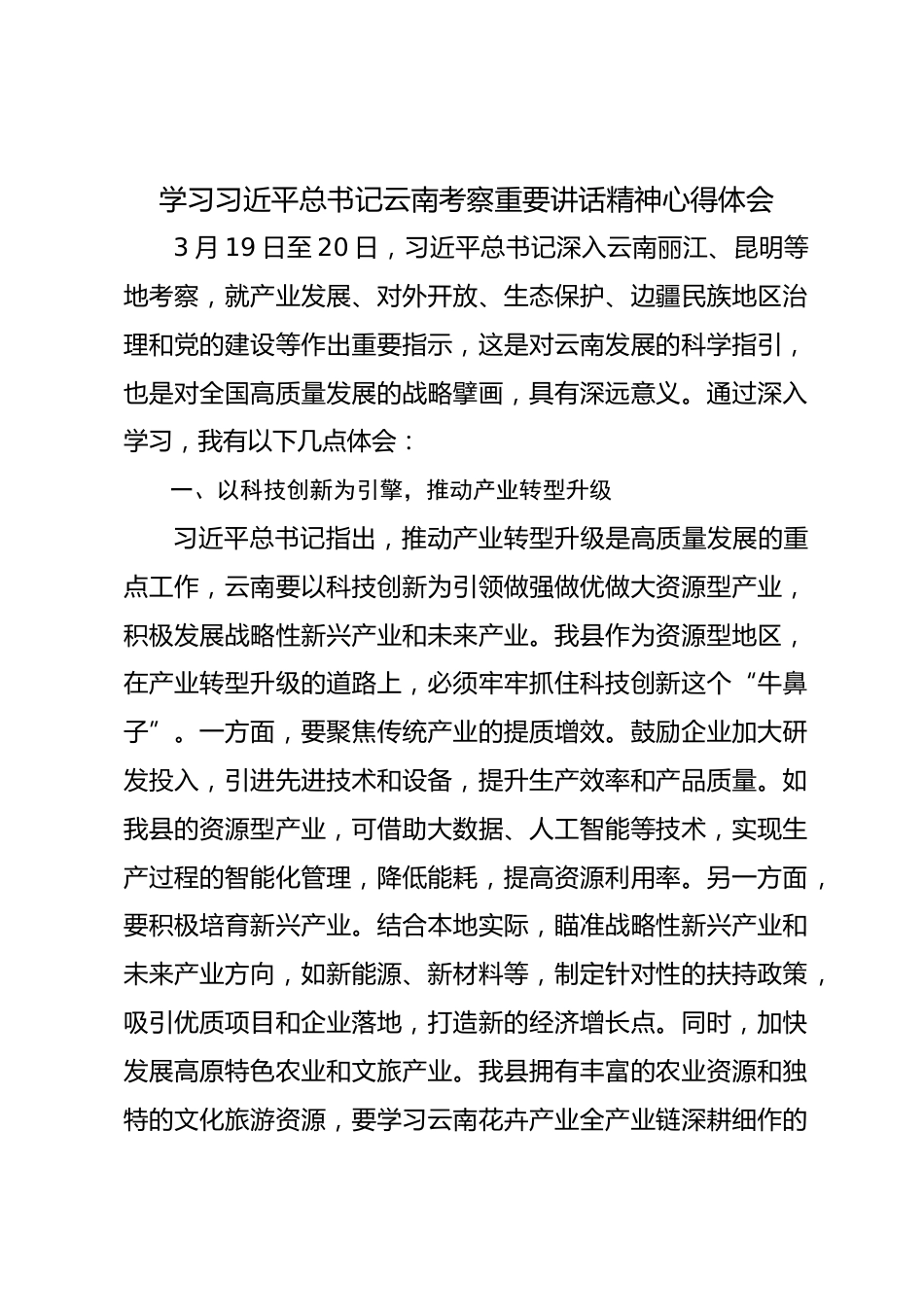 学习习近平总书记云南考察重要讲话精神心得体会

3月19日至20日，习近平总书记深入云南丽江、昆明等地考察，就产业发展、对外开放、生态保护、边疆民族地区治理和党的建设等作出重要指示，这是对云南发展的科学指引，也是对全国高质量发展的战略擘画，具有深远意义。通过深入学习，我有以下几点体会：

一、以科技创新为引擎，推动产业转型升级

习近平总书记指出，推动产业转型升级是高质量发展的重点工作，云南要以科技创新为引领做强做优做大资源型产业，积极发展战略性新兴产业和未来产业。我县作为资源型地区，在产业转型升级的道路上，必须牢牢抓住科技创新这个“牛鼻子”。一方面，要聚焦传统产业的提质增效。鼓励企业加大研发投入，引进先进技术和设备，提升生产效率和产品质量。如我县的资源型产业，可借助大数据、人工智能等技术，实现生产过程的智能化管理，降低能耗，提高资源利用率。另一方面，要积极培育新兴产业。结合本地实际，瞄准战略性新兴产业和未来产业方向，如新能源、新材料等，制定针对性的扶持政策，吸引优质项目和企业落地，打造新的经济增长点。同时，加快发展高原特色农业和文旅产业。我县拥有丰富的农业资源和独特的文化旅游资源，要学习云南花卉产业全产业链深耕细作的